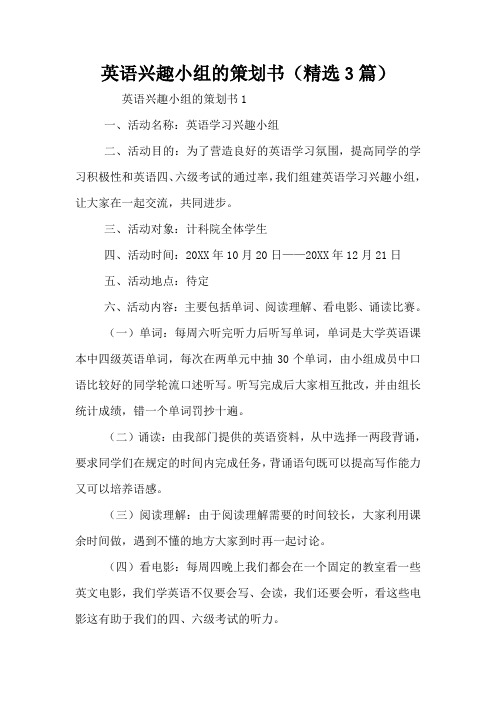 英语兴趣小组的策划书（精选3篇）

英语兴趣小组的策划书1

一、活动名称：英语学习兴趣小组

二、活动目的：为了营造良好的英语学习氛围，提高同学的学习积极性和英语四、六级考试的通过率，我们组建英语学习兴趣小组，让大家在一起交流，共同进步。

三、活动对象：计科院全体学生

四、活动时间：20XX年10月20日——20XX年12月21日

五、活动地点：待定

六、活动内容：主要包括单词、阅读理解、看电影、诵读比赛。

（一）单词：每周六听完听力后听写单词，单词是大学英语课本中四级英语单词，每次在两单元中抽30个单词，由小组成员中口语比较好的同学轮流口述听写。听写完成后大家相互批改，并由组长统计成绩，错一个单词罚抄十遍。

（二）诵读：由我部门提供的英语资料，从中选择一两段背诵，要求同学们在规定的时间内完成任务，背诵语句既可以提高写作能力又可以培养语感。

（三）阅读理解：由于阅读理解需要的时间较长，大家利用课余时间做，遇到不懂的地方大家到时再一起讨论。

（四）看电影：每周四晚上我们都会在一个固定的教室看一些英文电影，我们学英语不仅要会写、会读，我们还要会听，看这些电影这有助于我们的四、六级考试的听力。